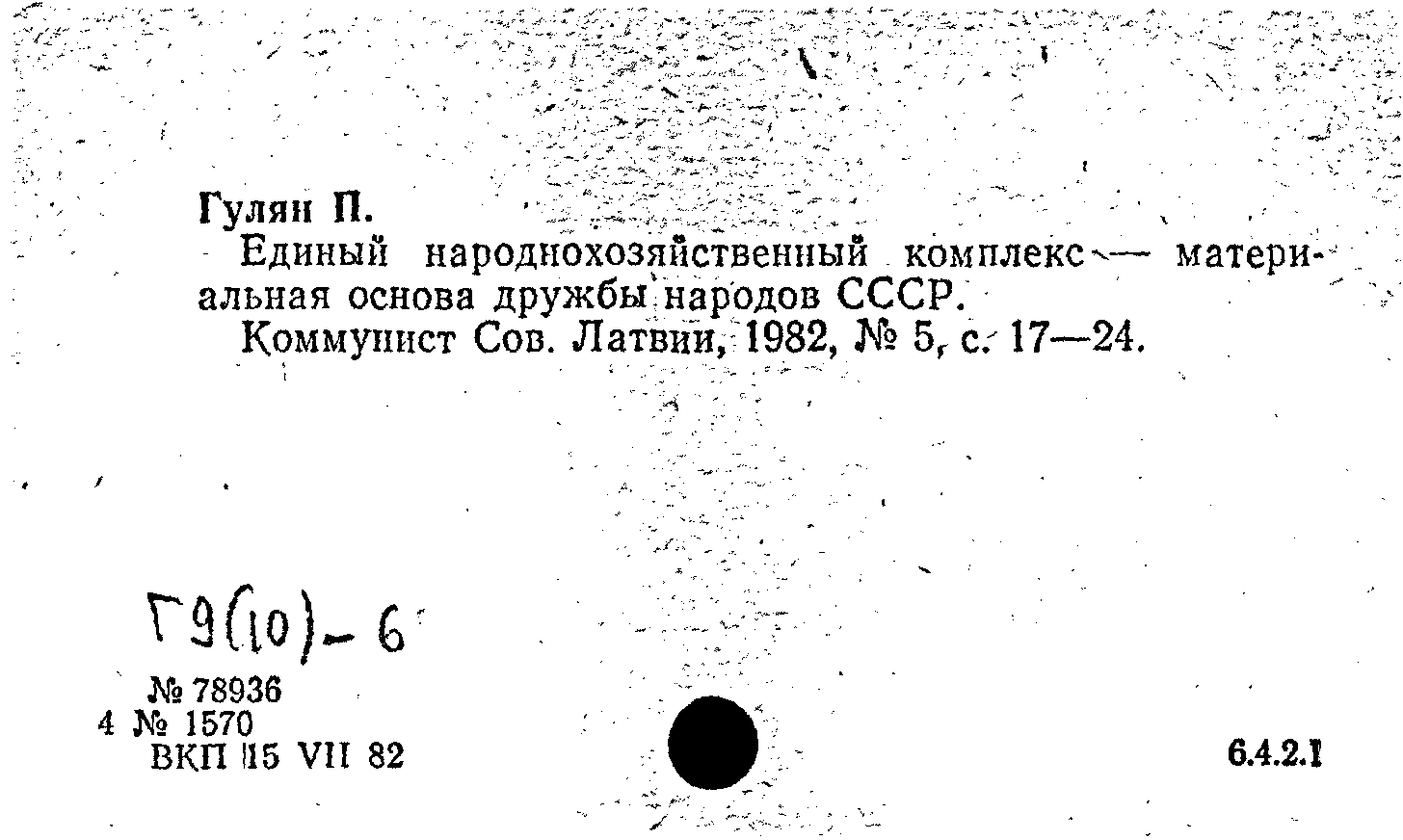 Гулян П.

Единый народнохозяйственный комплекс — материальная основа дружбы народов СССР.

Коммунист Сов. Латвии, 1982, № 5, с. 17—24.

Г9(10)-6

№ 78936
4 № 1570
ВКП 15 VII 82

6.4.2.1